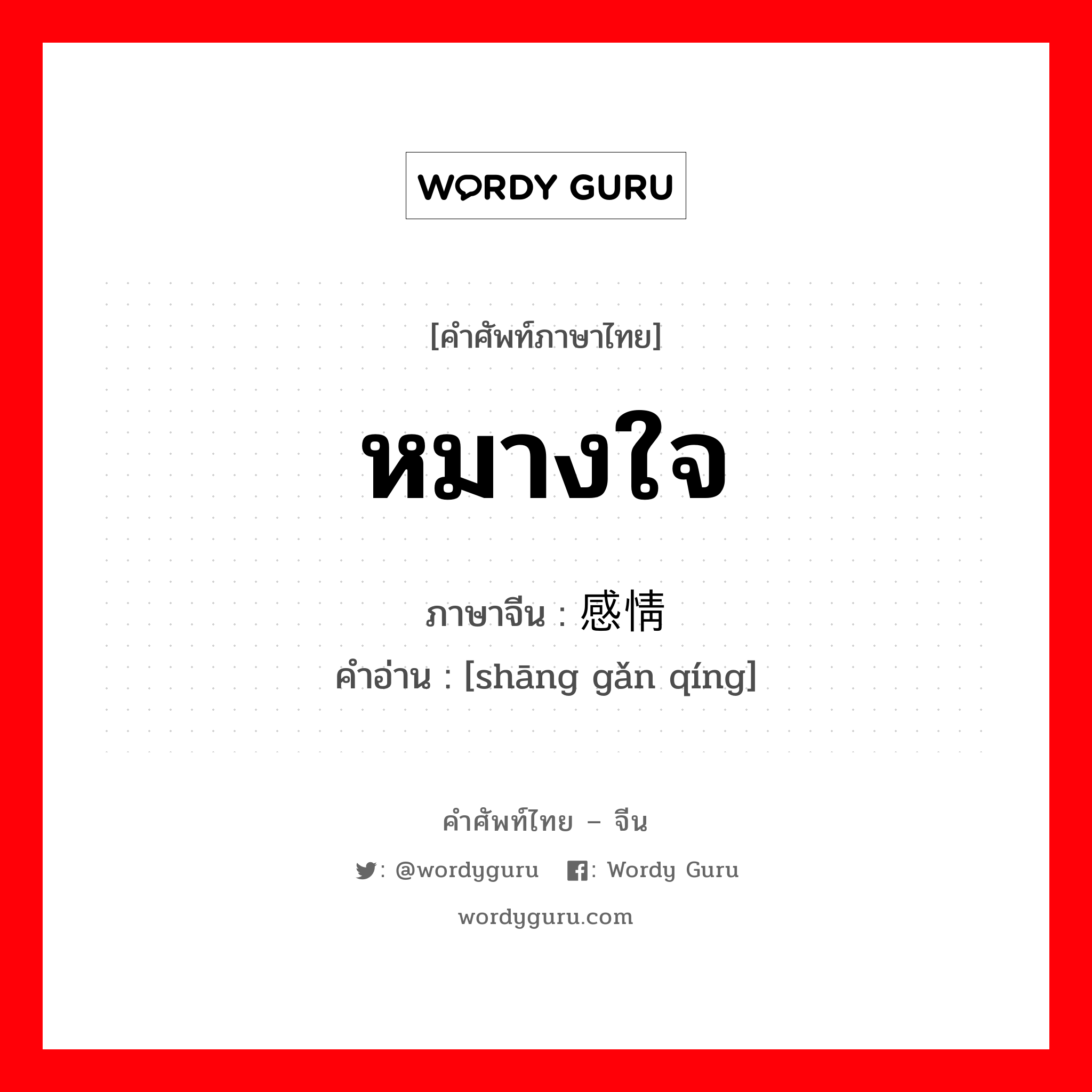 WORDY GURU

[คำศัพท์ภาษาไทย]

หมางใจ

ภาษาจีน : 感情

คำอ่าน : [shāng gǎn qíng]

คำศัพท์ไทย – จีน

: @wordyguru : Wordy Guru

wordyguru.com